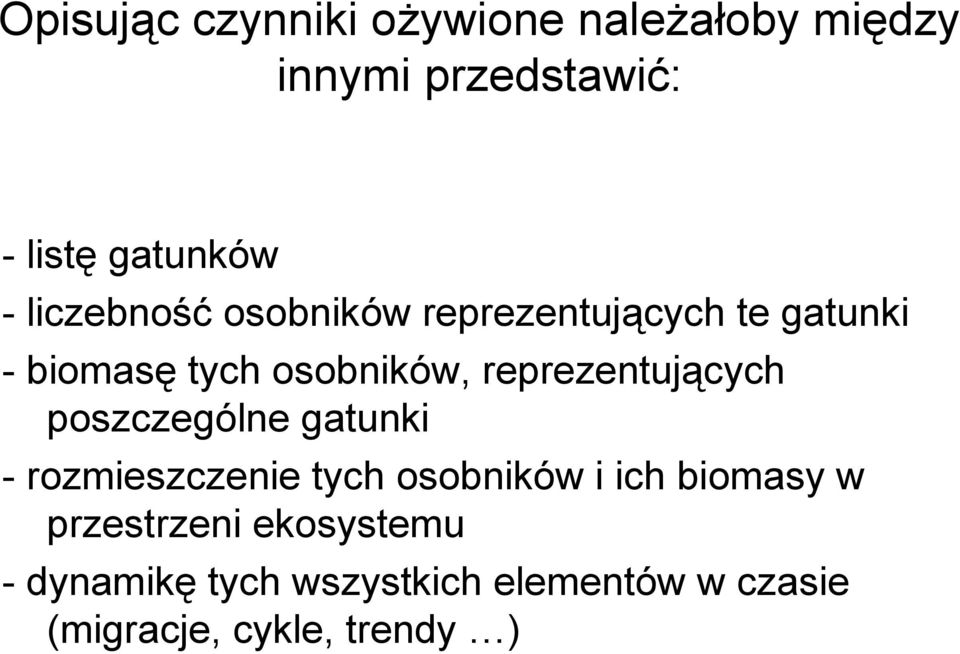 Opisując czynniki ożywione należałoby między innymi przedstawić:

- listę gatunków

- liczebność osobników reprezentujących te gatunki

- biomasę tych osobników, reprezentujących poszczególne gatunki

- rozmieszczenie tych osobników i ich biomasy w przestrzeni ekosystemu

- dynamikę tych wszystkich elementów w czasie (migracje, cykle, trendy …)